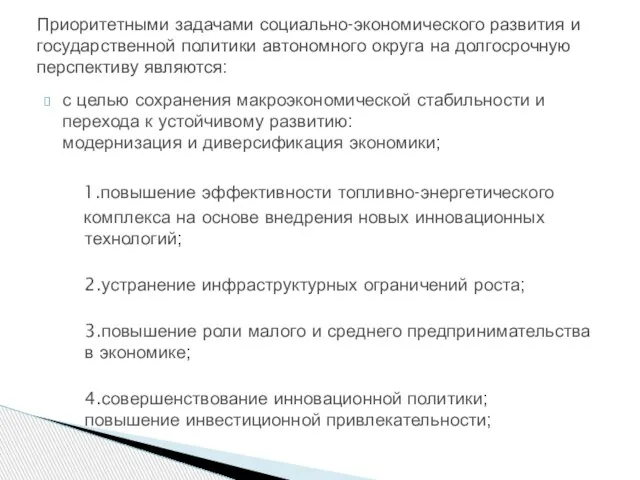 Приоритетными задачами социально-экономического развития и государственной политики автономного округа на долгосрочную перспективу являются:

с целью сохранения макроэкономической стабильности и перехода к устойчивому развитию:
модернизация и диверсификация экономики;

1.повышение эффективности топливно-энергетического комплекса на основе внедрения новых инновационных технологий;

2.устранение инфраструктурных ограничений роста;

3.повышение роли малого и среднего предпринимательства в экономике;

4.совершенствование инновационной политики;
повышение инвестиционной привлекательности;